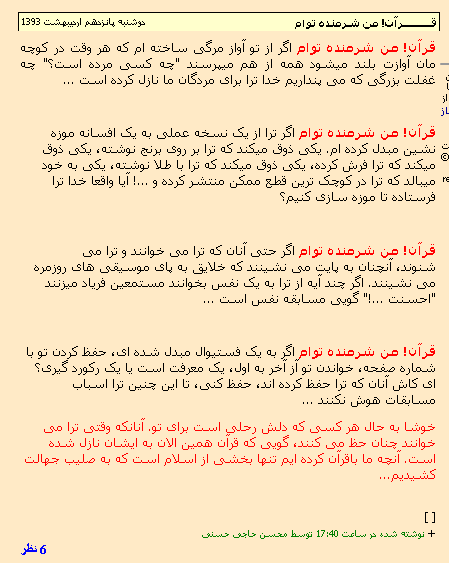 قـــــرآن! من شرمنده توام

دوشنبه پانزدهم اردیبهشت 1393

قرآن! من شرمنده توام اگر از تو آواز مرگی ساخته ام که هر وقت در کوچه مان آوازت بلند میشود همه از هم میپرسند "چه کسی مرده است؟" چه غفلت بزرگی که می پنداریم خدا ترا برای مردگان ما نازل کرده است ...

قرآن! من شرمنده توام اگر ترا از یک نسخه عملی به یک افسانه موزه نشین مبدل کرده ام. یکی ذوق میکند که ترا بر روی برنج نوشته، یکی ذوق میکند که ترا فرش کرده، یکی ذوق میکند که ترا با طلا نوشته، یکی به خود میبالد که ترا در کوچک ترین قطع ممکن منتشر کرده و ...! آیا واقعا خدا ترا فرستاده تا موزه سازی کنیم؟

قرآن! من شرمنده توام اگر حتی آنان که ترا می خوانند و ترا می شنوند، آنچنان به پایت می نشینند که خلایق به پای موسیقی های روزمره می نشینند. اگر چند آیه از ترا به یک نفس بخوانند مستمعین فریاد میزنند "احسنت ...!" گویی مسابقه نفس است ...

قرآن! من شرمنده توام اگر به یک فستیوال مبدل شده ای، حفظ کردن تو با شماره صفحه، خواندن تو از آخر به اول، یک معرفت است یا یک رکورد گیری؟ ای کاش آنان که ترا حفظ کرده اند، حفظ کنی، تا این چنین ترا اسباب مسابقات هوش نکنند ...

خوشا به حال هر کسی که دلش رحلی است برای تو. آنانکه وقتی ترا می خوانند چنان حظ می کنند، گویی که قرآن همین الان به ایشان نازل شده است. آنچه ما باقرآن کرده ایم تنها بخشی از اسلام است که به صلیب جهالت کشیدیم...

[ ]

+ نوشته شده در ساعت 17:40 توسط محسن حاجی حسنی

6 نظر